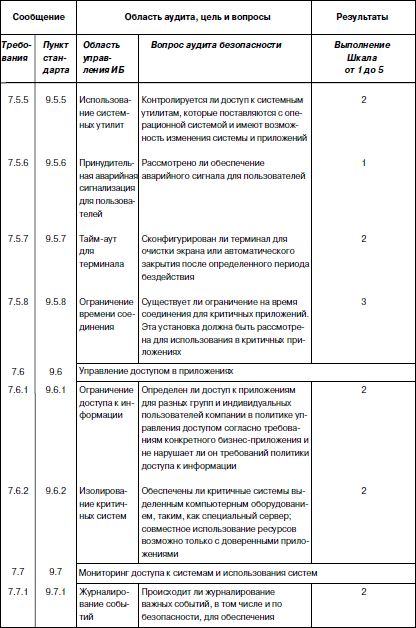 | Сообщение | | Область аудита, цель и вопросы | | Результаты |
|---|---|---|---|---|
| Требования | Пункт стандарта | Область управления ИБ | Вопрос аудита безопасности | Выполнение Шкала от 1 до 5 |
| 7.5.5 | 9.5.5 | Использование системных утилит | Контролируется ли доступ к системным утилитам, которые поставляются с операционной системой и имеют возможность изменения системы и приложений | 2 |
| 7.5.6 | 9.5.6 | Принудительная аварийная сигнализация для пользователей | Рассмотрено ли обеспечение аварийного сигнала для пользователей | 1 |
| 7.5.7 | 9.5.7 | Тайм-аут для терминала | Сконфигурирован ли терминал для очистки экрана или автоматического закрытия после определенного периода бездействия | 2 |
| 7.5.8 | 9.5.8 | Ограничение времени соединения | Существует ли ограничение на время соединения для критичных приложений. Эта установка должна быть рассмотрена для использования в критичных приложениях | 3 |
| 7.6 | 9.6 | Управление доступом в приложениях | | |
| 7.6.1 | 9.6.1 | Ограничение доступа к информации | Определен ли доступ к приложениям для разных групп и индивидуальных пользователей компании в политике управления доступом согласно требованиям конкретного бизнес-приложения и не нарушает ли он требований политики доступа к информации | 2 |
| 7.6.2 | 9.6.2 | Изолирование критичных систем | Обеспечены ли критичные системы выделенным компьютерным оборудованием, таким, как специальный сервер; совместное использование ресурсов возможно только с доверенными приложениями | 2 |
| 7.7 | 9.7 | Мониторинг доступа к системам и использования систем | | |
| 7.7.1 | 9.7.1 | Журналирование событий | Происходит ли журналирование важных событий, в том числе и по безопасности, для обеспечения | 2 |